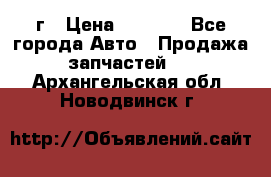 г Цена Все города Авто Продажа запчастей Архангельская обл Новодвинск г

http://Объявлений.сайт